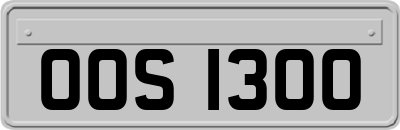 OOS 1300